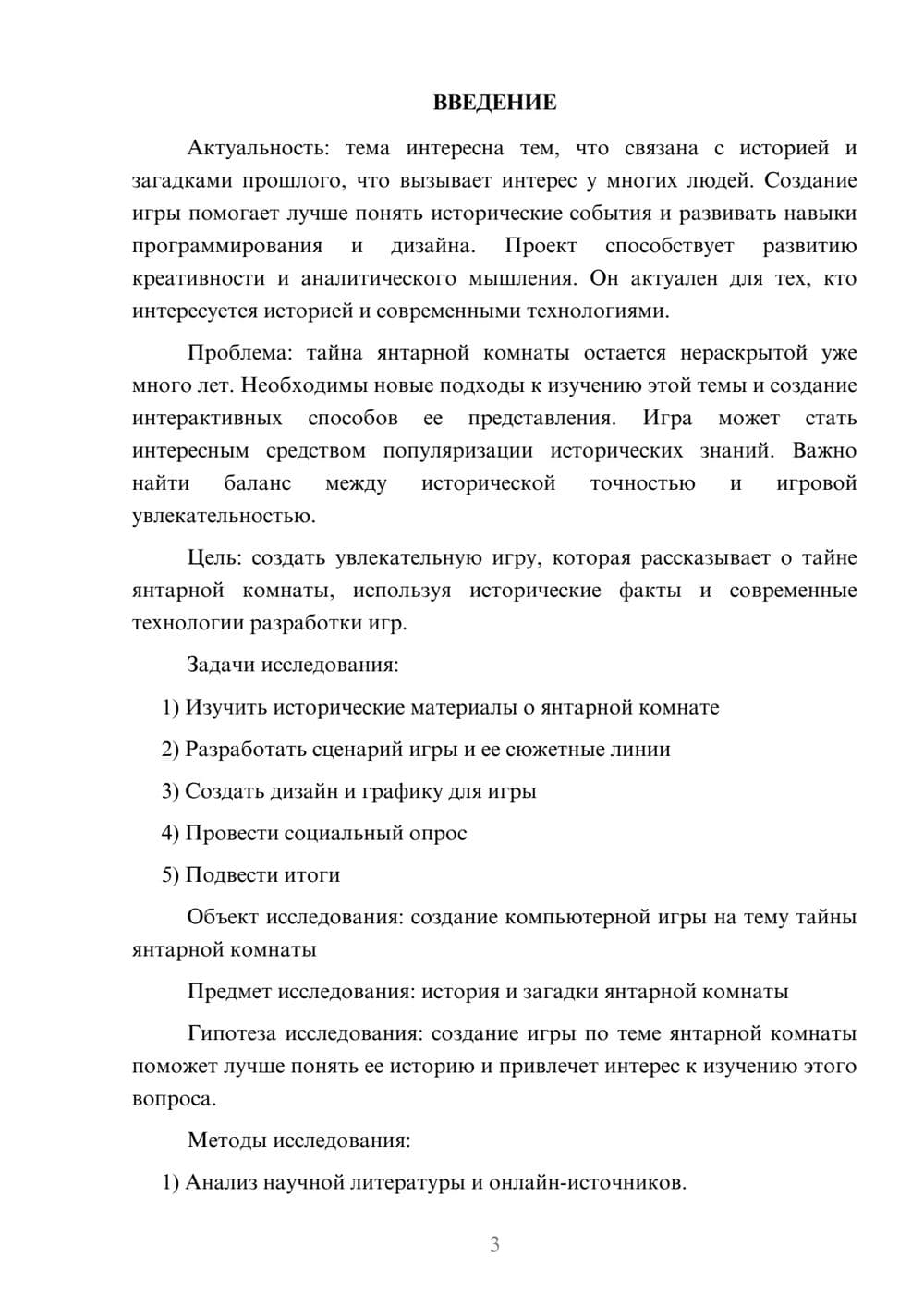 ВВЕДЕНИЕ

Актуальность: тема интересна тем, что связана с историей и загадками прошлого, что вызывает интерес у многих людей. Создание игры помогает лучше понять исторические события и развивать навыки программирования и дизайна. Проект способствует развитию креативности и аналитического мышления. Он актуален для тех, кто интересуется историей и современными технологиями.

Проблема: тайна янтарной комнаты остается нераскрытой уже много лет. Необходимы новые подходы к изучению этой темы и создание интерактивных способов ее представления. Игра может стать интересным средством популяризации исторических знаний. Важно найти баланс между исторической точностью и игровой увлекательностью.

Цель: создать увлекательную игру, которая рассказывает о тайне янтарной комнаты, используя исторические факты и современные технологии разработки игр.

Задачи исследования:

1) Изучить исторические материалы о янтарной комнате

2) Разработать сценарий игры и ее сюжетные линии

3) Создать дизайн и графику для игры

4) Провести социальный опрос

5) Подвести итоги

Объект исследования: создание компьютерной игры на тему тайны янтарной комнаты

Предмет исследования: история и загадки янтарной комнаты

Гипотеза исследования: создание игры по теме янтарной комнаты поможет лучше понять ее историю и привлечет интерес к изучению этого вопроса.

Методы исследования:

1) Анализ научной литературы и онлайн-источников.

3